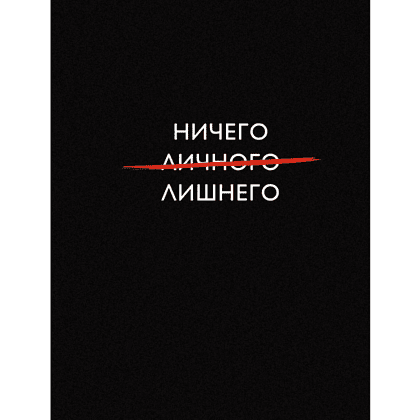 НИЧЕГО
~~ЛИЧНОГО~~
ЛИШНЕГО